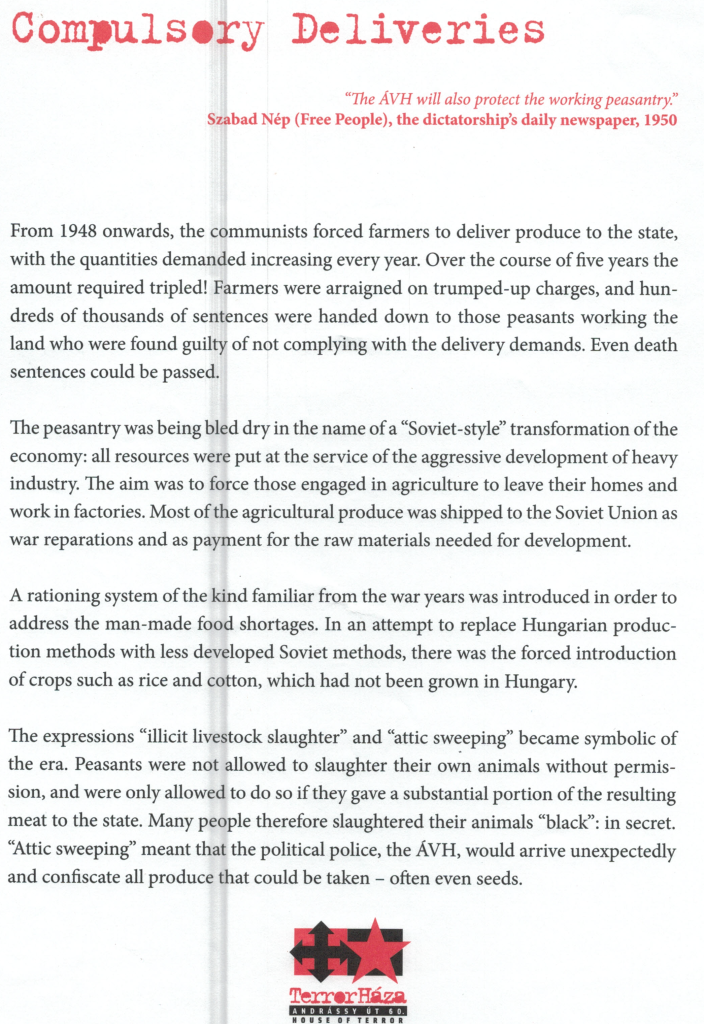 Compulsory Deliveries

"The ÁVH will also protect the working peasantry."
Szabad Nép (Free People), the dictatorship's daily newspaper, 1950

From 1948 onwards, the communists forced farmers to deliver produce to the state, with the quantities demanded increasing every year. Over the course of five years the amount required tripled! Farmers were arraigned on trumped-up charges, and hundreds of thousands of sentences were handed down to those peasants working the land who were found guilty of not complying with the delivery demands. Even death sentences could be passed.

The peasantry was being bled dry in the name of a "Soviet-style" transformation of the economy: all resources were put at the service of the aggressive development of heavy industry. The aim was to force those engaged in agriculture to leave their homes and work in factories. Most of the agricultural produce was shipped to the Soviet Union as war reparations and as payment for the raw materials needed for development.

A rationing system of the kind familiar from the war years was introduced in order to address the man-made food shortages. In an attempt to replace Hungarian production methods with less developed Soviet methods, there was the forced introduction of crops such as rice and cotton, which had not been grown in Hungary.

The expressions "illicit livestock slaughter" and "attic sweeping" became symbolic of the era. Peasants were not allowed to slaughter their own animals without permission, and were only allowed to do so if they gave a substantial portion of the resulting meat to the state. Many people therefore slaughtered their animals "black": in secret. "Attic sweeping" meant that the political police, the ÁVH, would arrive unexpectedly and confiscate all produce that could be taken – often even seeds.

TerrorHáza
ANDRÁSSY ÚT 60.
HOUSE OF TERROR